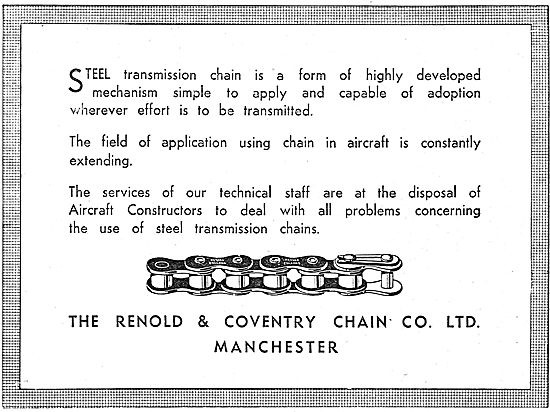 STEEL transmission chain is a form of highly developed mechanism simple to apply and capable of adoption wherever effort is to be transmitted.

The field of application using chain in aircraft is constantly extending.

The services of our technical staff are at the disposal of Aircraft Constructors to deal with all problems concerning the use of steel transmission chains.

THE RENOLD & COVENTRY CHAIN CO. LTD.
MANCHESTER